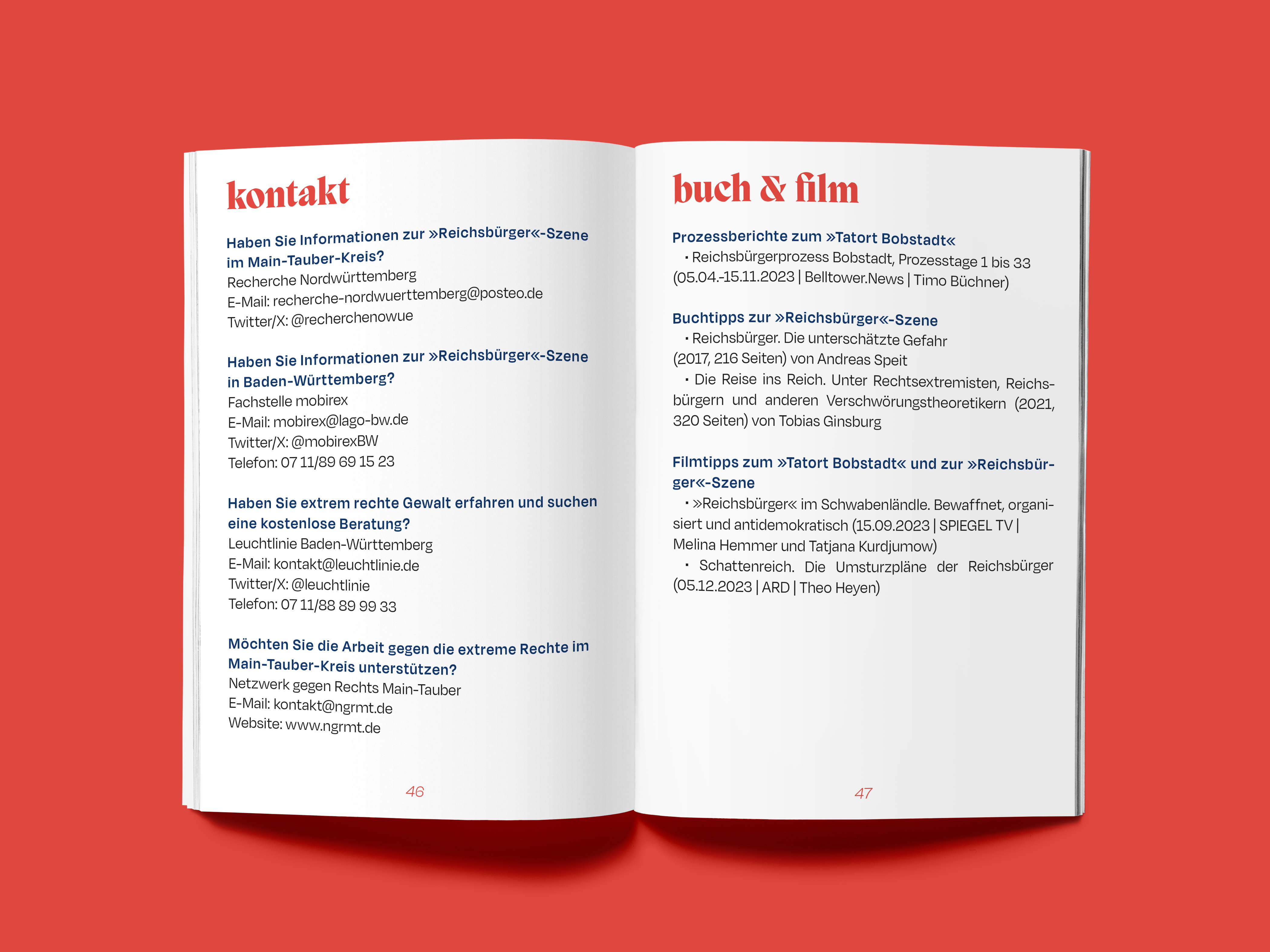 kontakt

Haben Sie Informationen zur »Reichsbürger«-Szene im Main-Tauber-Kreis?
Recherche Nordwürttemberg
E-Mail: recherche-nordwuerttemberg@posteo.de
Twitter/X: @recherchenowue

Haben Sie Informationen zur »Reichsbürger«-Szene in Baden-Württemberg?
Fachstelle mobirex
E-Mail: mobirex@lago-bw.de
Twitter/X: @mobirexBW
Telefon: 07 11/89 69 15 23

Haben Sie extrem rechte Gewalt erfahren und suchen eine kostenlose Beratung?
Leuchtlinie Baden-Württemberg
E-Mail: kontakt@leuchtlinie.de
Twitter/X: @leuchtlinie
Telefon: 07 11/88 89 99 33

Möchten Sie die Arbeit gegen die extreme Rechte im Main-Tauber-Kreis unterstützen?
Netzwerk gegen Rechts Main-Tauber
E-Mail: kontakt@ngrmt.de
Website: www.ngrmt.de

46

buch & film

Prozessberichte zum »Tatort Bobstadt«
· Reichsbürgerprozess Bobstadt, Prozesstage 1 bis 33 (05.04.-15.11.2023 | Belltower.News | Timo Büchner)

Buchtipps zur »Reichsbürger«-Szene
· Reichsbürger. Die unterschätzte Gefahr (2017, 216 Seiten) von Andreas Speit
· Die Reise ins Reich. Unter Rechtsextremisten, Reichsbürgern und anderen Verschwörungstheoretikern (2021, 320 Seiten) von Tobias Ginsburg

Filmtipps zum »Tatort Bobstadt« und zur »Reichsbürger«-Szene
· »Reichsbürger« im Schwabenländle. Bewaffnet, organisiert und antidemokratisch (15.09.2023 | SPIEGEL TV | Melina Hemmer und Tatjana Kurdjumow)
· Schattenreich. Die Umsturzpläne der Reichsbürger (05.12.2023 | ARD | Theo Heyen)

47